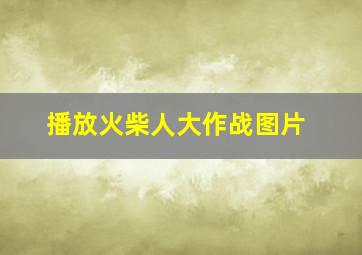 播放火柴人大作战图片